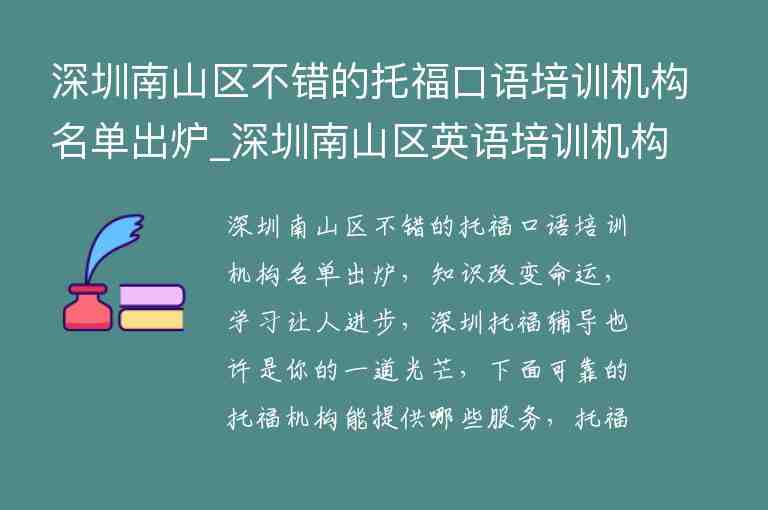 深圳南山区不错的托福口语培训机构名单出炉_深圳南山区英语培训机构

深圳南山区不错的托福口语培训机构名单出炉，知识改变命运，学习让人进步，深圳托福辅导也许是你的一道光芒，下面可靠的托福机构能提供哪些服务，托福